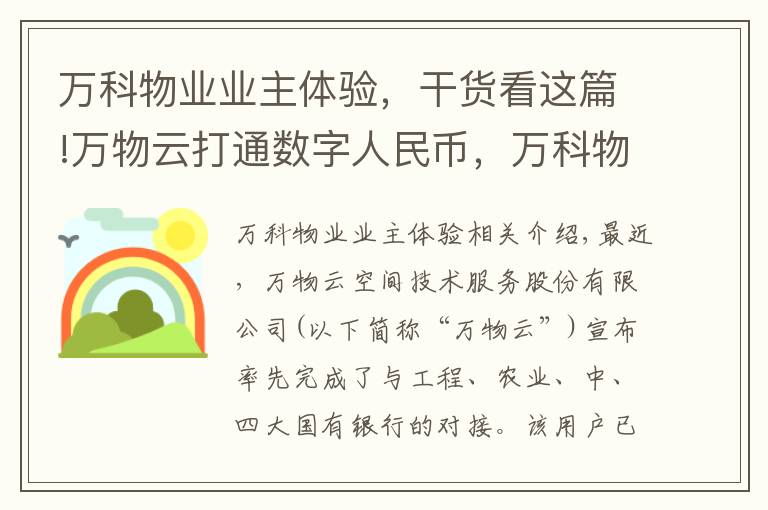 万科物业业主体验，干货看这篇!万物云打通数字人民币，万科物

万科物业业主体验相关介绍，最近，万物云空间技术服务股份有限公司（以下简称“万物云”）宣布率先完成了与工程、农业、中、四大国有银行的对接。该用户已